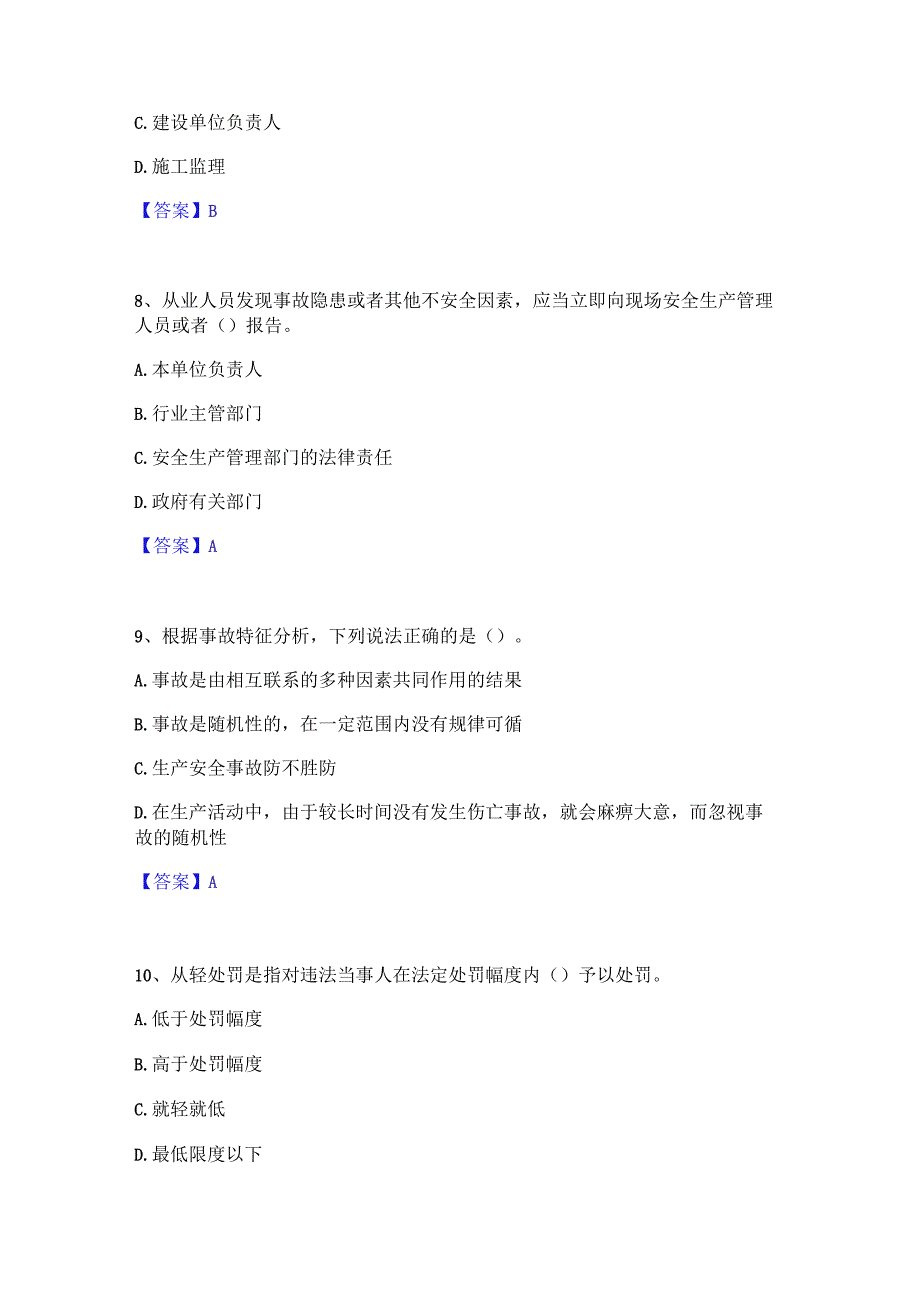 C. 建设单位负责人

D. 施工监理

【答案】B

8、从业人员发现事故隐患或者其他不安全因素，应当立即向现场安全生产管理人员或者（）报告。

A. 本单位负责人

B. 行业主管部门

C. 安全生产管理部门的法律责任

D. 政府有关部门

【答案】A

9、根据事故特征分析，下列说法正确的是（）。

A. 事故是由相互联系的多种因素共同作用的结果

B. 事故是随机性的，在一定范围内没有规律可循

C. 生产安全事故防不胜防

D. 在生产活动中，由于较长时间没有发生伤亡事故，就会麻痹大意，而忽视事故的随机性

【答案】A

10、从轻处罚是指对违法当事人在法定处罚幅度内（）予以处罚。

A. 低于处罚幅度

B. 高于处罚幅度

C. 就轻就低

D. 最低限度以下